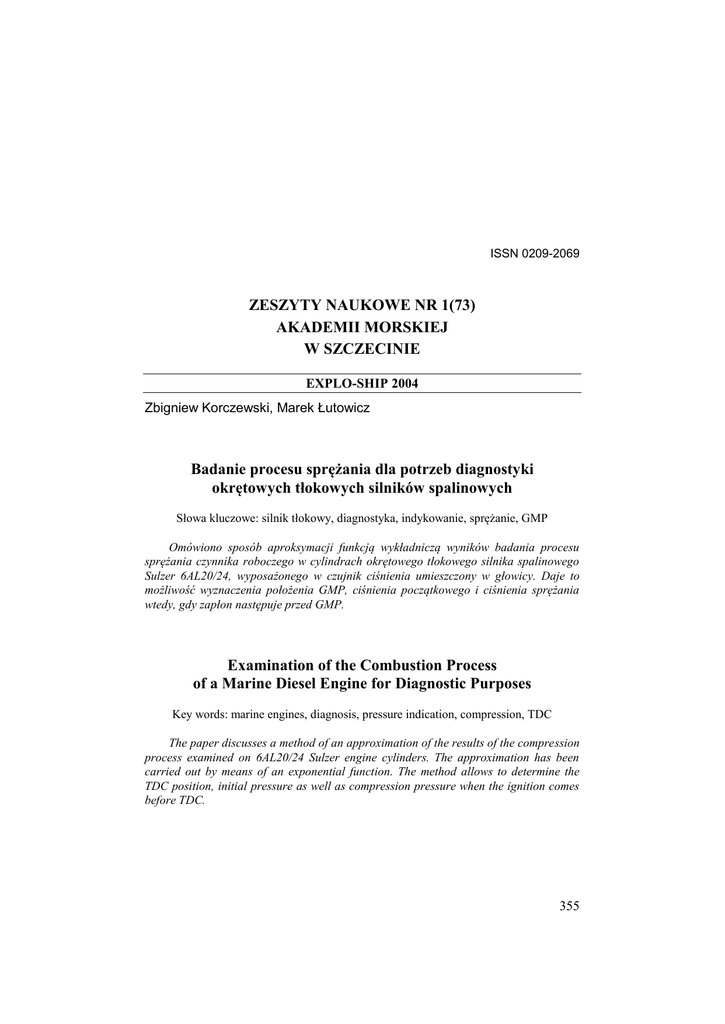 ISSN 0209-2069

ZESZYTY NAUKOWE NR 1(73)
AKADEMII MORSKIEJ
W SZCZECINIE

EXPLO-SHIP 2004

Zbigniew Korczewski, Marek Łutowicz

Badanie procesu sprężania dla potrzeb diagnostyki okrętowych tłokowych silników spalinowych

Słowa kluczowe: silnik tłokowy, diagnostyka, indykowanie, sprężanie, GMP

Omówiono sposób aproksymacji funkcją wykładniczą wyników badania procesu sprężania czynnika roboczego w cylindrach okrętowego tłokowego silnika spalinowego Sulzer 6AL20/24, wyposażonego w czujnik ciśnienia umieszczony w głowicy. Daje to możliwość wyznaczenia położenia GMP, ciśnienia początkowego i ciśnienia sprężania wtedy, gdy zapłon następuje przed GMP.

Examination of the Combustion Process of a Marine Diesel Engine for Diagnostic Purposes

Key words: marine engines, diagnosis, pressure indication, compression, TDC

The paper discusses a method of an approximation of the results of the compression process examined on 6AL20/24 Sulzer engine cylinders. The approximation has been carried out by means of an exponential function. The method allows to determine the TDC position, initial pressure as well as compression pressure when the ignition comes before TDC.

355